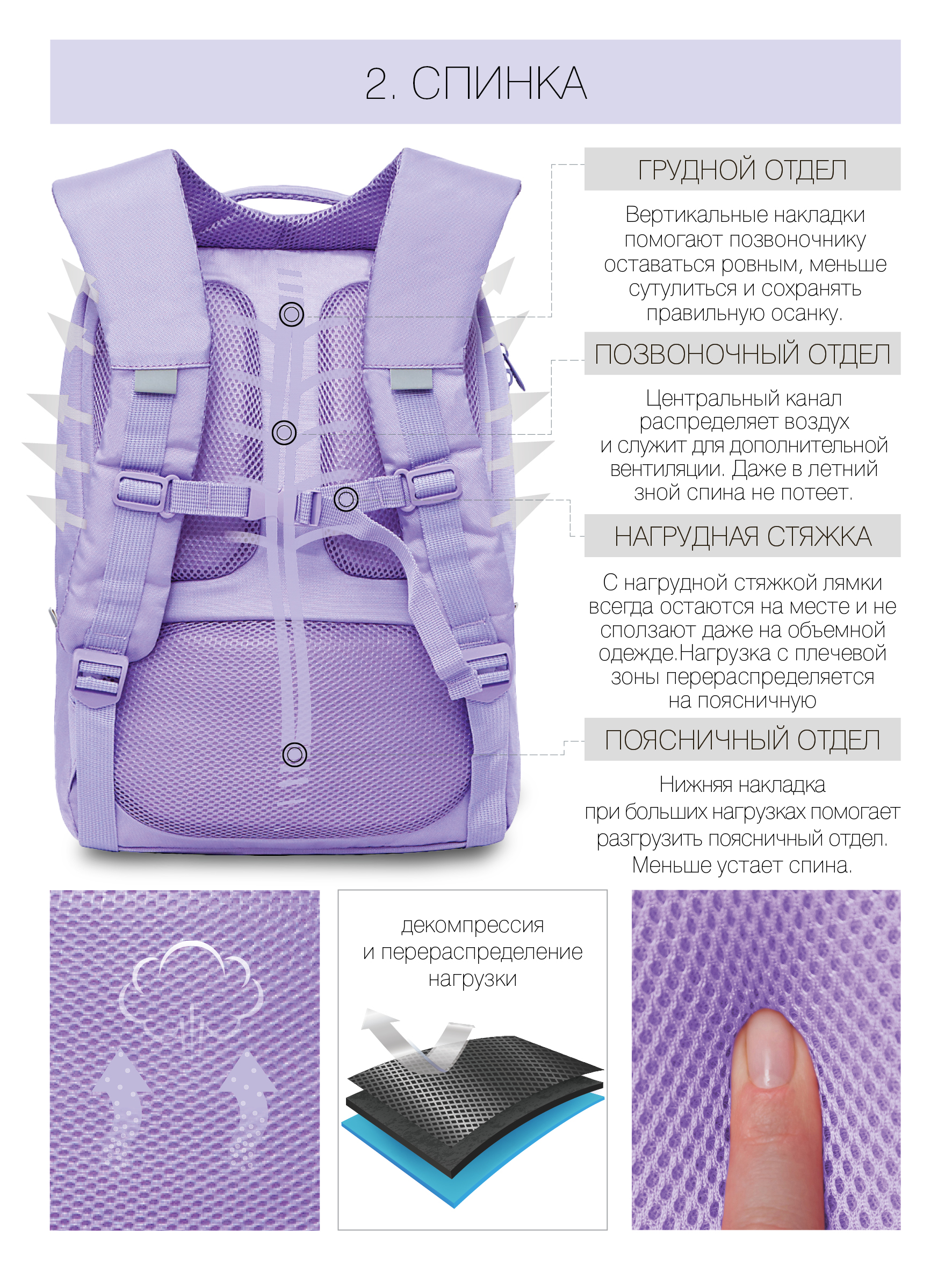 2. СПИНКА

ГРУДНОЙ ОТДЕЛ

Вертикальные накладки помогают позвоночнику оставаться ровным, меньше сутулиться и сохранять правильную осанку.

ПОЗВОНОЧНЫЙ ОТДЕЛ

Центральный канал распределяет воздух и служит для дополнительной вентиляции. Даже в летний зной спина не потеет.

НАГРУДНАЯ СТЯЖКА

С нагрудной стяжкой лямки всегда остаются на месте и не сползают даже на объемной одежде.Нагрузка с плечевой зоны перераспределяется на поясничную

ПОЯСНИЧНЫЙ ОТДЕЛ

Нижняя накладка при больших нагрузках помогает разгрузить поясничный отдел. Меньше устает спина.

декомпрессия и перераспределение нагрузки